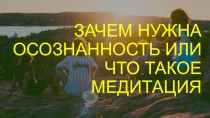 ЗАЧЕМ НУЖНА ОСОЗНАННОСТЬ ИЛИ ЧТО ТАКОЕ МЕДИТАЦИЯ